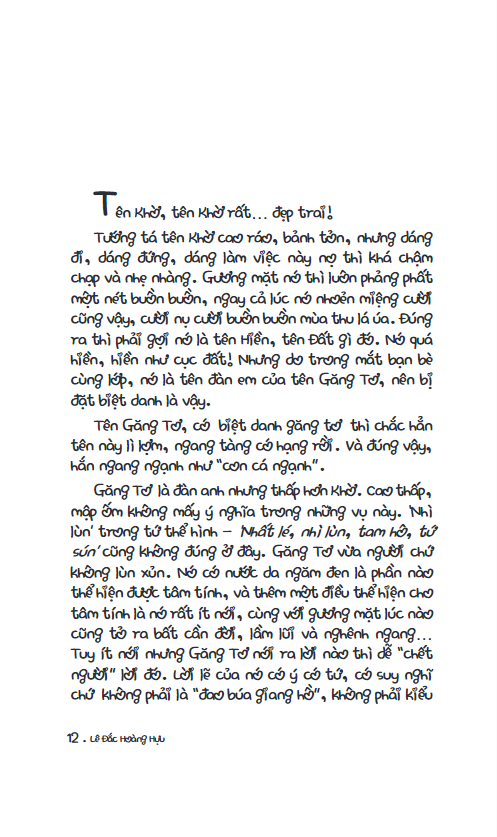 Tên Khờ, tên Khờ rất... đẹp trai!

Tướng tá tên Khờ cao ráo, bảnh tỏn, nhưng dáng đi, dáng đứng, dáng làm việc này nọ thì khá chậm chạp và nhẹ nhàng. Gương mặt nó thì luôn phảng phất một nét buồn buồn, ngay cả lúc nó nhoẻn miệng cười cũng vậy, cười nụ cười buồn buồn mùa thu lá úa. Đúng ra thì phải gọi nó là tên Hiền, tên Đất gì đó. Nó quá hiền, hiền như cục đất! Nhưng do trong mắt bạn bè cùng lớp, nó là tên đàn em của tên Găng Tơ, nên bị đặt biệt danh là vậy.

Tên Găng Tơ, có biệt danh găng tơ thì chắc hẳn tên này lì lợm, ngang tàng có hạng rồi. Và đúng vậy, hắn ngang ngạnh như "con cá ngạnh".

Găng Tơ là đàn anh nhưng thấp hơn Khờ. Cao thấp, mập ốm không mấy ý nghĩa trong những vụ này. 'Nhì lùn' trong tứ thể hình – Nhất lé, nhì lùn, tam hô, tứ sún' cũng không đúng ở đây. Găng Tơ vừa người chứ không lùn xủn. Nó có nước da ngăm đen là phần nào thể hiện được tâm tính, và thêm một điều thể hiện cho tâm tính là nó rất ít nói, cùng với gương mặt lúc nào cũng tỏ ra bất cần đời, lầm lũi và nghênh ngang... Tuy ít nói nhưng Găng Tơ nói ra lời nào thì dễ "chết người" lời đó. Lời lẽ của nó có ý có tứ, có suy nghĩ chứ không phải là "đao búa giang hồ", không phải kiểu

12 . Lê Đắc Hoàng Hựu